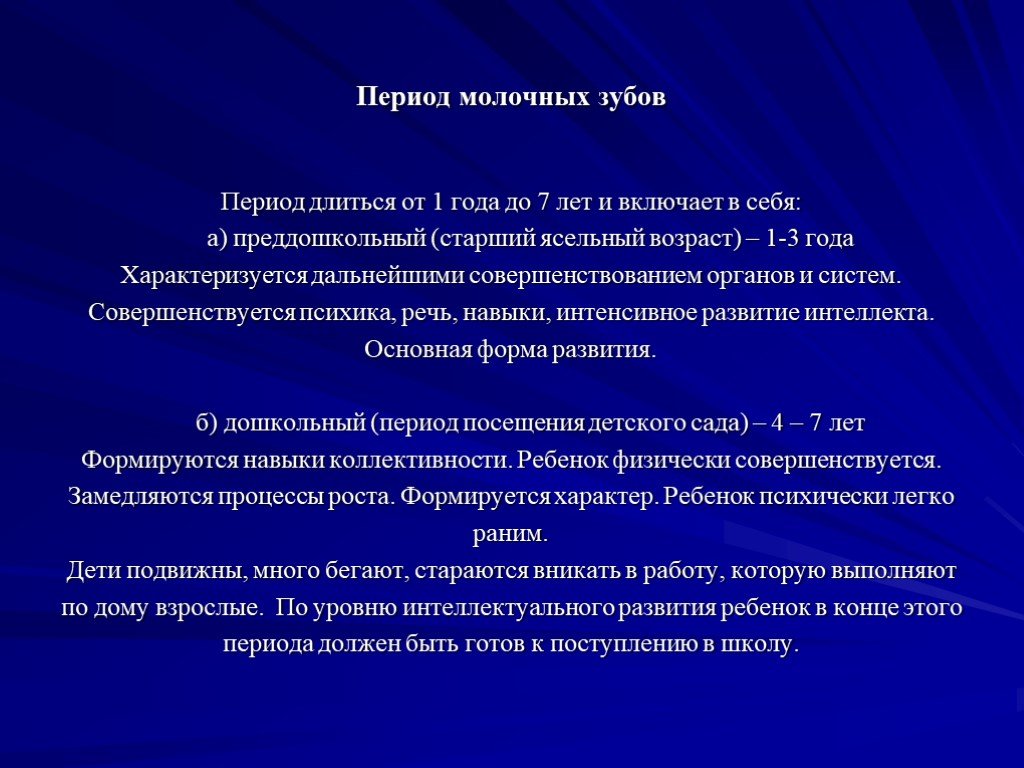 Период молочных зубов

Период длиться от 1 года до 7 лет и включает в себя:
а) преддошкольный (старший ясельный возраст) – 1-3 года
Характеризуется дальнейшими совершенствованием органов и систем. Совершенствуется психика, речь, навыки, интенсивное развитие интеллекта. Основная форма развития.

б) дошкольный (период посещения детского сада) – 4 – 7 лет
Формируются навыки коллективности. Ребенок физически совершенствуется. Замедляются процессы роста. Формируется характер. Ребенок психически легко раним.
Дети подвижны, много бегают, стараются вникать в работу, которую выполняют по дому взрослые. По уровню интеллектуального развития ребенок в конце этого периода должен быть готов к поступлению в школу.